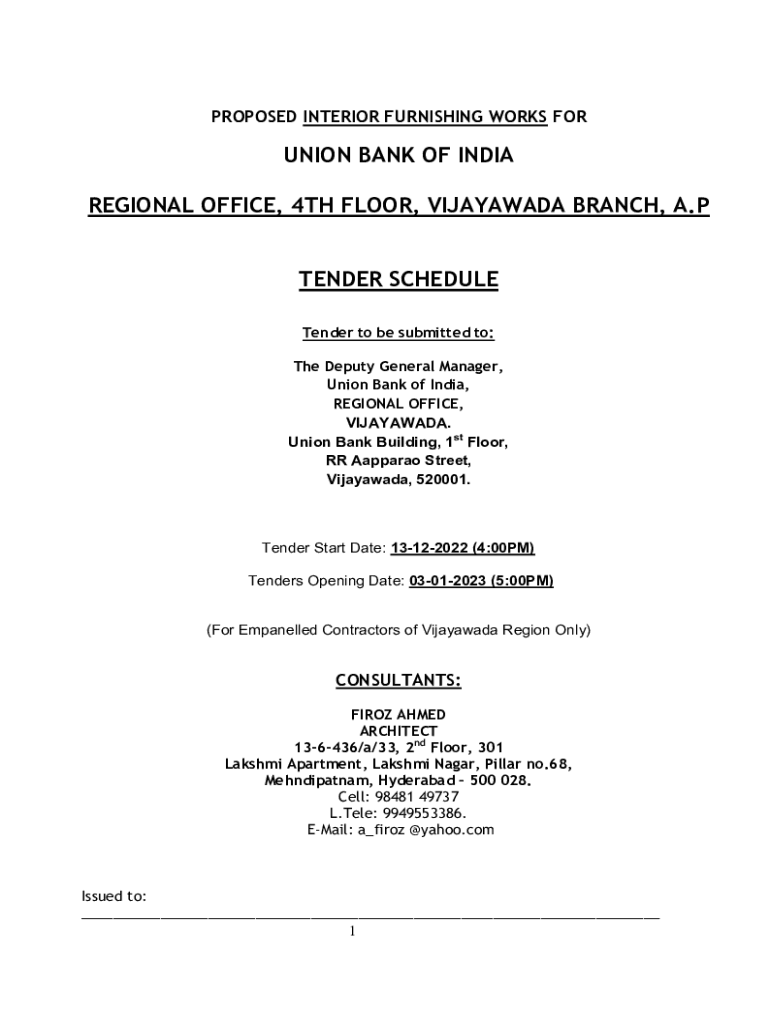 PROPOSED INTERIOR FURNISHING WORKS FOR

UNION BANK OF INDIA

REGIONAL OFFICE, 4TH FLOOR, VIJAYAWADA BRANCH, A.P

TENDER SCHEDULE

Tender to be submitted to:

The Deputy General Manager,
Union Bank of India,
REGIONAL OFFICE,
VIJAYAWADA.
Union Bank Building, 1$^{st}$ Floor,
RR Aapparao Street,
Vijayawada, 520001.

Tender Start Date: 13-12-2022 (4:00PM)

Tenders Opening Date: 03-01-2023 (5:00PM)

(For Empanelled Contractors of Vijayawada Region Only)

CONSULTANTS:

FIROZ AHMED
ARCHITECT
13-6-436/a/33, 2$^{nd}$ Floor, 301
Lakshmi Apartment, Lakshmi Nagar, Pillar no.68,
Mehndipatnam, Hyderabad – 500 028.
Cell: 98481 49737
L.Tele: 9949553386.
E-Mail: a_firoz @yahoo.com

Issued to:

1